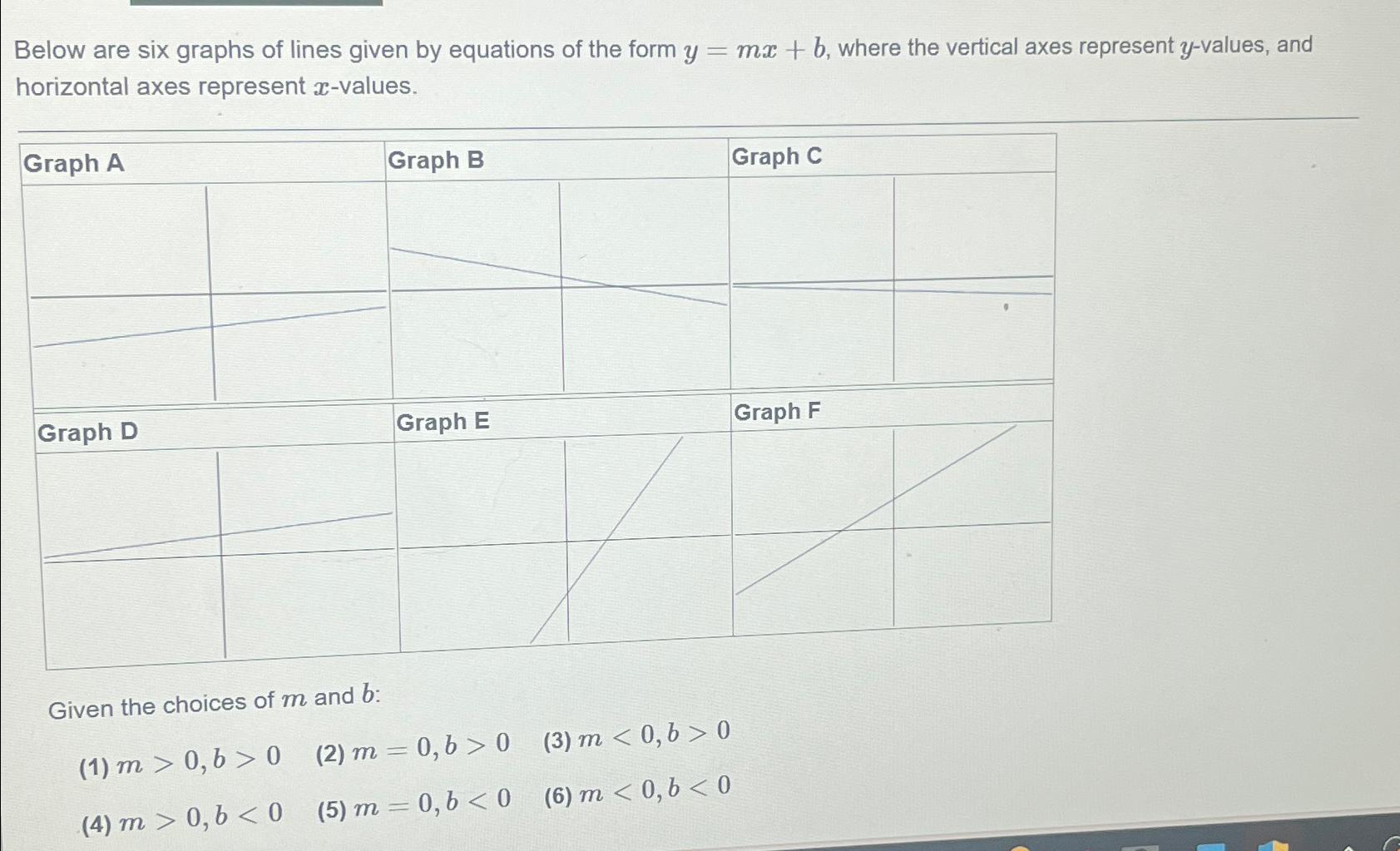 Below are six graphs of lines given by equations of the form $y = mx + b$, where the vertical axes represent $y$-values, and horizontal axes represent $x$-values.

| Graph A | Graph B | Graph C |
|---|---|---|
| | | |
| Graph D | Graph E | Graph F |
| | | |

Given the choices of $m$ and $b$:

(1) $m > 0, b > 0$ (2) $m = 0, b > 0$ (3) $m < 0, b > 0$

(4) $m > 0, b < 0$ (5) $m = 0, b < 0$ (6) $m < 0, b < 0$